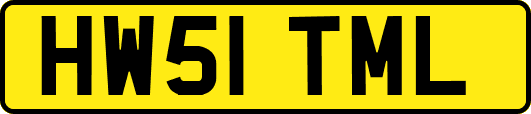 HW51 TML